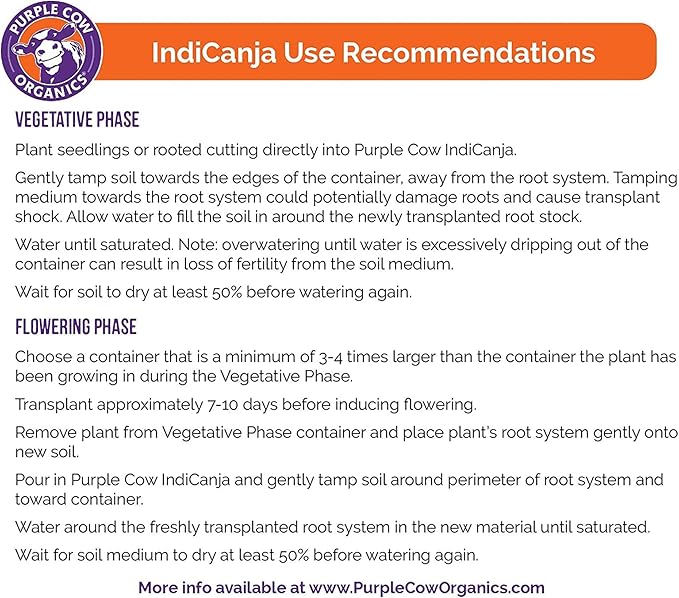 PURPLE COW ORGANICS

IndiCanja Use Recommendations

VEGETATIVE PHASE

Plant seedlings or rooted cutting directly into Purple Cow IndiCanja.

Gently tamp soil towards the edges of the container, away from the root system. Tamping medium towards the root system could potentially damage roots and cause transplant shock. Allow water to fill the soil in around the newly transplanted root stock.

Water until saturated. Note: overwatering until water is excessively dripping out of the container can result in loss of fertility from the soil medium.

Wait for soil to dry at least 50% before watering again.

FLOWERING PHASE

Choose a container that is a minimum of 3-4 times larger than the container the plant has been growing in during the Vegetative Phase.

Transplant approximately 7-10 days before inducing flowering.

Remove plant from Vegetative Phase container and place plant's root system gently onto new soil.

Pour in Purple Cow IndiCanja and gently tamp soil around perimeter of root system and toward container.

Water around the freshly transplanted root system in the new material until saturated.

Wait for soil medium to dry at least 50% before watering again.

More info available at www.PurpleCowOrganics.com